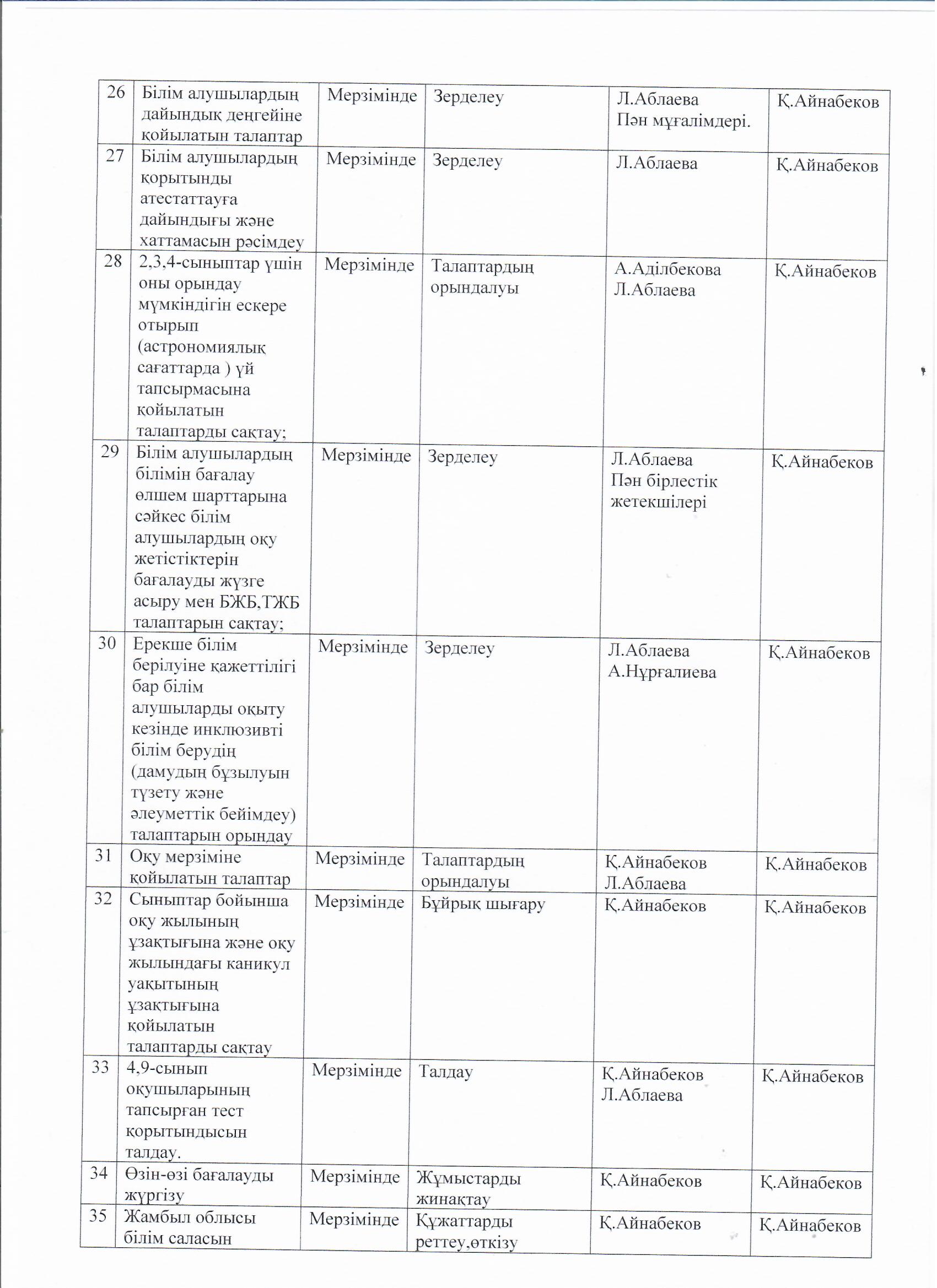 | 26 | Білім алушылардың дайындық деңгейіне қойылатын талаптар | Мерзімінде | Зерделеу | Л.Аблаева Пән мұғалімдері. | Қ.Айнабеков |
|---|---|---|---|---|---|
| 27 | Білім алушылардың қорытынды атестаттауға дайындығы және хаттамасын рәсімдеу | Мерзімінде | Зерделеу | Л.Аблаева | Қ.Айнабеков |
| 28 | 2,3,4-сыныптар үшін оны орындау мүмкіндігін ескере отырып (астрономиялық сағаттарда ) үй тапсырмасына қойылатын талаптарды сақтау; | Мерзімінде | Талаптардың орындалуы | А.Аділбекова Л.Аблаева | Қ.Айнабеков |
| 29 | Білім алушылардың білімін бағалау өлшем шарттарына сәйкес білім алушылардың оқу жетістіктерін бағалауды жүзге асыру мен БЖБ,ТЖБ талаптарын сақтау; | Мерзімінде | Зерделеу | Л.Аблаева Пән бірлестік жетекшілері | Қ.Айнабеков |
| 30 | Ерекше білім берілуіне қажеттілігі бар білім алушыларды оқыту кезінде инклюзивті білім берудің (дамудың бұзылуын түзету және әлеуметтік бейімдеу) талаптарын орындау | Мерзімінде | Зерделеу | Л.Аблаева А.Нұрғалиева | Қ.Айнабеков |
| 31 | Оқу мерзіміне қойылатын талаптар | Мерзімінде | Талаптардың орындалуы | Қ.Айнабеков Л.Аблаева | Қ.Айнабеков |
| 32 | Сыныптар бойынша оқу жылының ұзақтығына және оқу жылындағы каникул уақытының ұзақтығына қойылатын талаптарды сақтау | Мерзімінде | Бұйрық шығару | Қ.Айнабеков | Қ.Айнабеков |
| 33 | 4,9-сынып оқушыларының тапсырған тест қорытындысын талдау. | Мерзімінде | Талдау | Қ.Айнабеков Л.Аблаева | Қ.Айнабеков |
| 34 | Өзін-өзі бағалауды жүргізу | Мерзімінде | Жұмыстарды жинақтау | Қ.Айнабеков | Қ.Айнабеков |
| 35 | Жамбыл облысы білім саласын | Мерзімінде | Құжаттарды реттеу,өткізу | Қ.Айнабеков | Қ.Айнабеков |